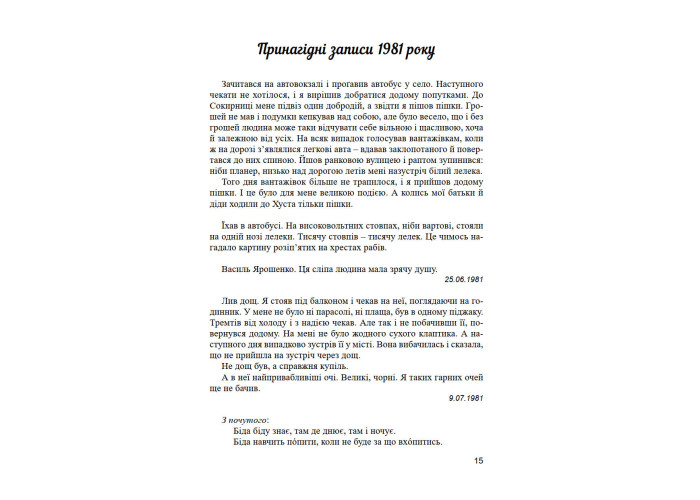 Принагідні записи 1981 року

Зачитався на автовокзалі і прогавив автобус у село. Наступного чекати не хотілося, і я вирішив добратися додому попутками. До Сокирниці мене підвіз один добродій, а звідти я пішов пішки. Грошей не мав і подумки кепкував над собою, але було весело, що і без грошей людина може таки відчувати себе вільною і щасливою, хоча й залежною від усіх. На всяк випадок голосував вантажівкам, коли ж на дорозі з'являлися легкові авта – вдавав заклопотаного й повертався до них спиною. Йшов ранковою вулицею і раптом зупинився: ніби планер, низько над дорогою летів мені назустріч білий лелека.
Того дня вантажівок більше не трапилося, і я прийшов додому пішки. І це було для мене великою подією. А колись мої батьки й діди ходили до Хуста тільки пішки.

Їхав в автобусі. На високовольтних стовпах, ніби вартові, стояли на одній нозі лелеки. Тисячу стовпів – тисячу лелек. Це чимось нагадало картину розіп'ятих на хрестах рабів.

Василь Ярошенко. Ця сліпа людина мала зрячу душу.
25.06.1981

Лив дощ. Я стояв під балконом і чекав на неї, поглядаючи на годинник. У мене не було ні парасолі, ні плаща, був в одному піджаку. Тремтів від холоду і з надією чекав. Але так і не побачивши її, повернувся додому. На мені не було жодного сухого клаптика. А наступного дня випадково зустрів її у місті. Вона вибачилась і сказала, що не прийшла на зустріч через дощ.
Не дощ був, а справжня купіль.
А в неї найпривабливіші очі. Великі, чорні. Я таких гарних очей ще не бачив.
9.07.1981

З почутого:
Біда біду знає, там де днює, там і ночує.
Біда навчить пóпити, коли не буде за що вхóпитись.

15